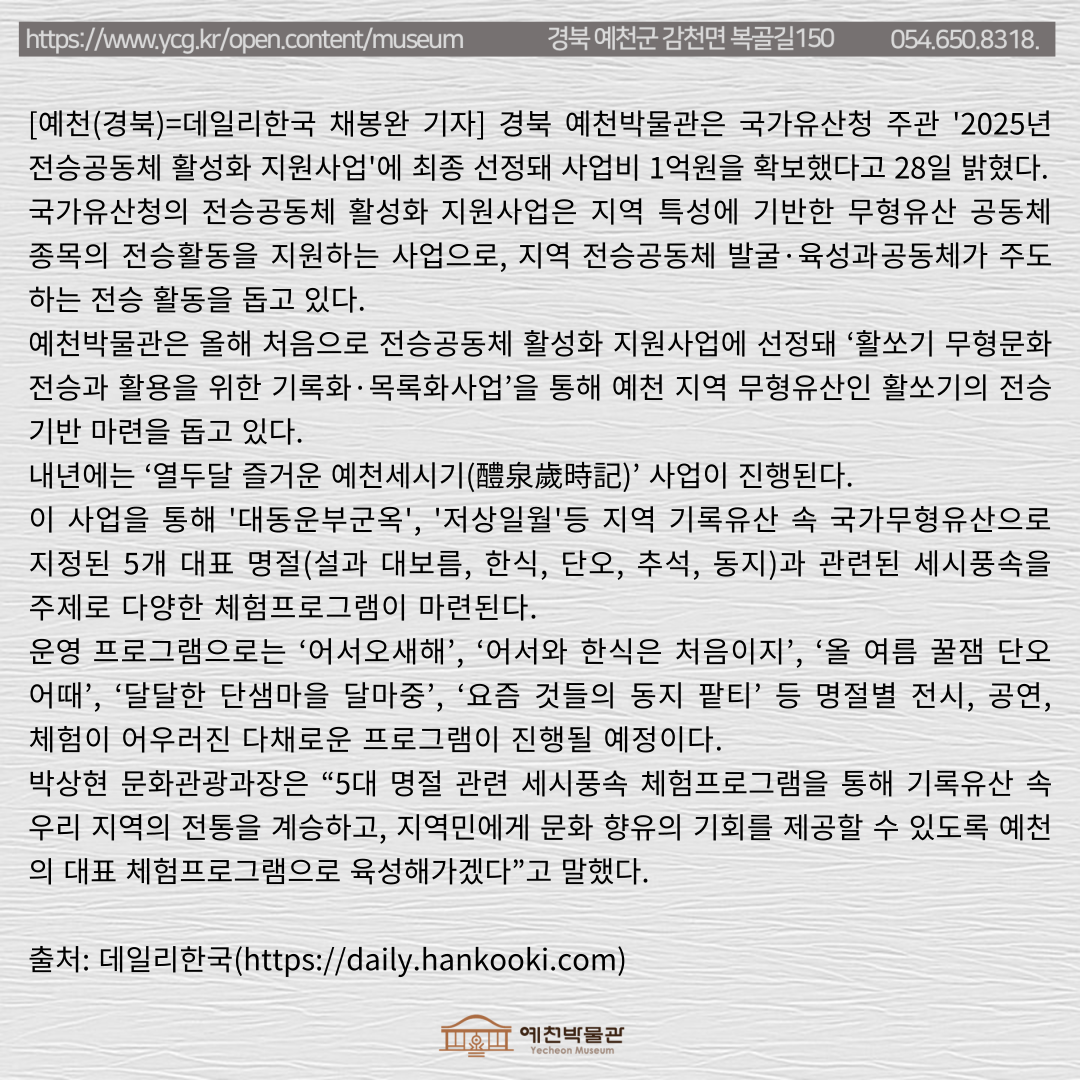 https://www.ycg.kr/open.content/museum 경북 예천군 감천면 복골길150 054.650.8318.

[예천(경북)=데일리한국 채봉완 기자] 경북 예천박물관은 국가유산청 주관 '2025년 전승공동체 활성화 지원사업'에 최종 선정돼 사업비 1억원을 확보했다고 28일 밝혔다.
국가유산청의 전승공동체 활성화 지원사업은 지역 특성에 기반한 무형유산 공동체 종목의 전승활동을 지원하는 사업으로, 지역 전승공동체 발굴·육성과공동체가 주도하는 전승 활동을 돕고 있다.
예천박물관은 올해 처음으로 전승공동체 활성화 지원사업에 선정돼 ‘활쏘기 무형문화 전승과 활용을 위한 기록화·목록화사업’을 통해 예천 지역 무형유산인 활쏘기의 전승 기반 마련을 돕고 있다.
내년에는 ‘열두달 즐거운 예천세시기(醴泉歲時記)’ 사업이 진행된다.
이 사업을 통해 '대동운부군옥', '저상일월'등 지역 기록유산 속 국가무형유산으로 지정된 5개 대표 명절(설과 대보름, 한식, 단오, 추석, 동지)과 관련된 세시풍속을 주제로 다양한 체험프로그램이 마련된다.
운영 프로그램으로는 ‘어서오새해’, ‘어서와 한식은 처음이지’, ‘올 여름 꿀잼 단오 어때’, ‘달달한 단샘마을 달마중’, ‘요즘 것들의 동지 팥티’ 등 명절별 전시, 공연, 체험이 어우러진 다채로운 프로그램이 진행될 예정이다.
박상현 문화관광과장은 “5대 명절 관련 세시풍속 체험프로그램을 통해 기록유산 속 우리 지역의 전통을 계승하고, 지역민에게 문화 향유의 기회를 제공할 수 있도록 예천의 대표 체험프로그램으로 육성해가겠다”고 말했다.

출처: 데일리한국(https://daily.hankooki.com)

예천박물관
Yecheon Museum